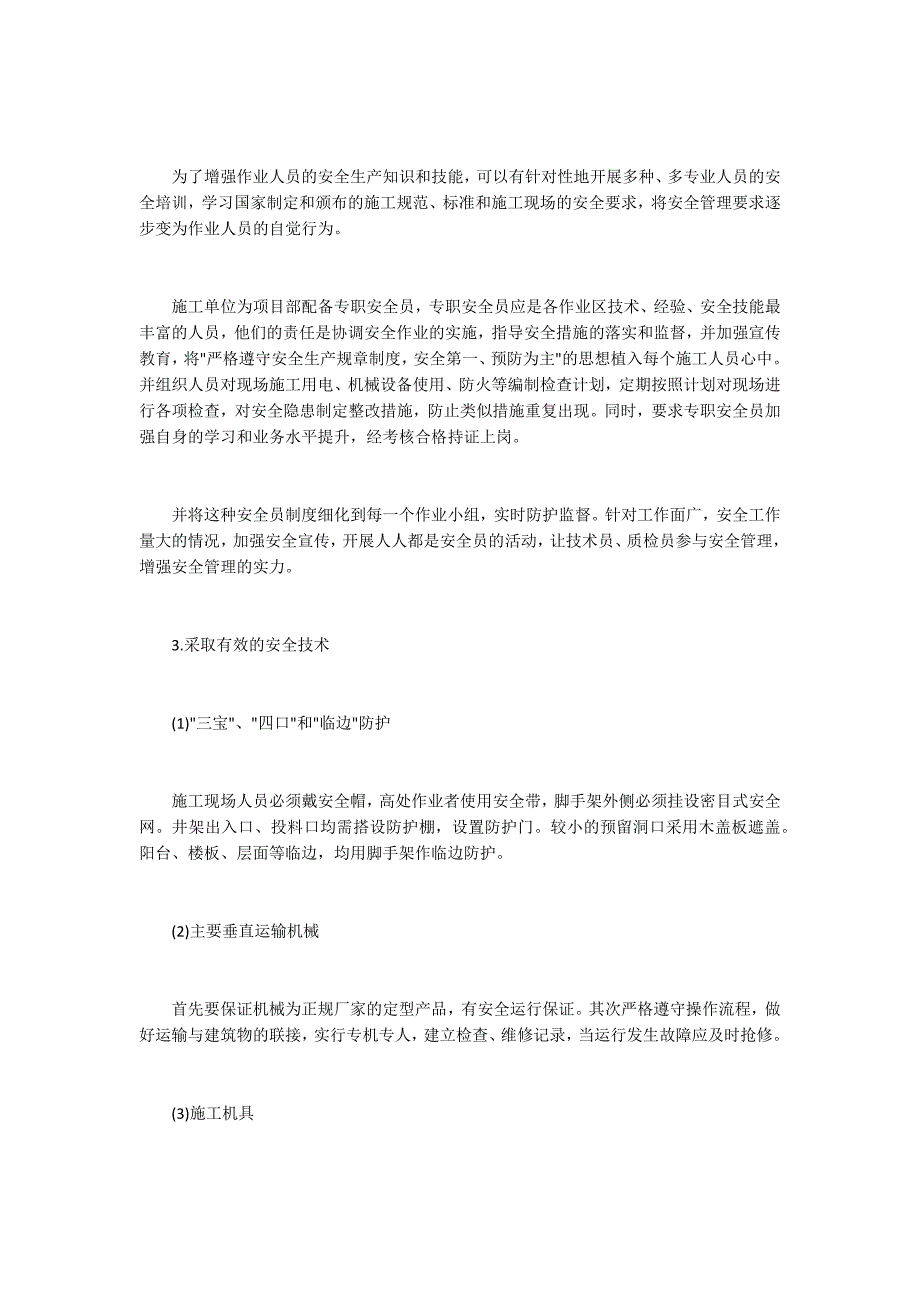 为了增强作业人员的安全生产知识和技能，可以有针对性地开展多种、多专业人员的安全培训，学习国家制定和颁布的施工规范、标准和施工现场的安全要求，将安全管理要求逐步变为作业人员的自觉行为。

施工单位为项目部配备专职安全员，专职安全员应是各作业区技术、经验、安全技能最丰富的人员，他们的责任是协调安全作业的实施，指导安全措施的落实和监督，并加强宣传教育，将"严格遵守安全生产规章制度，安全第一、预防为主"的思想植入每个施工人员心中。并组织人员对现场施工用电、机械设备使用、防火等编制检查计划，定期按照计划对现场进行各项检查，对安全隐患制定整改措施，防止类似措施重复出现。同时，要求专职安全员加强自身的学习和业务水平提升，经考核合格持证上岗。

并将这种安全员制度细化到每一个作业小组，实时防护监督。针对工作面广，安全工作量大的情况，加强安全宣传，开展人人都是安全员的活动，让技术员、质检员参与安全管理，增强安全管理的实力。

3.采取有效的安全技术

(1)"三宝"、"四口"和"临边"防护

施工现场人员必须戴安全帽，高处作业者使用安全带，脚手架外侧必须挂设密目式安全网。井架出入口、投料口均需搭设防护棚，设置防护门。较小的预留洞口采用木盖板遮盖。阳台、楼板、层面等临边，均用脚手架作临边防护。

(2)主要垂直运输机械

首先要保证机械为正规厂家的定型产品，有安全运行保证。其次严格遵守操作流程，做好运输与建筑物的联接，实行专机专人，建立检查、维修记录，当运行发生故障应及时抢修。

(3)施工机具